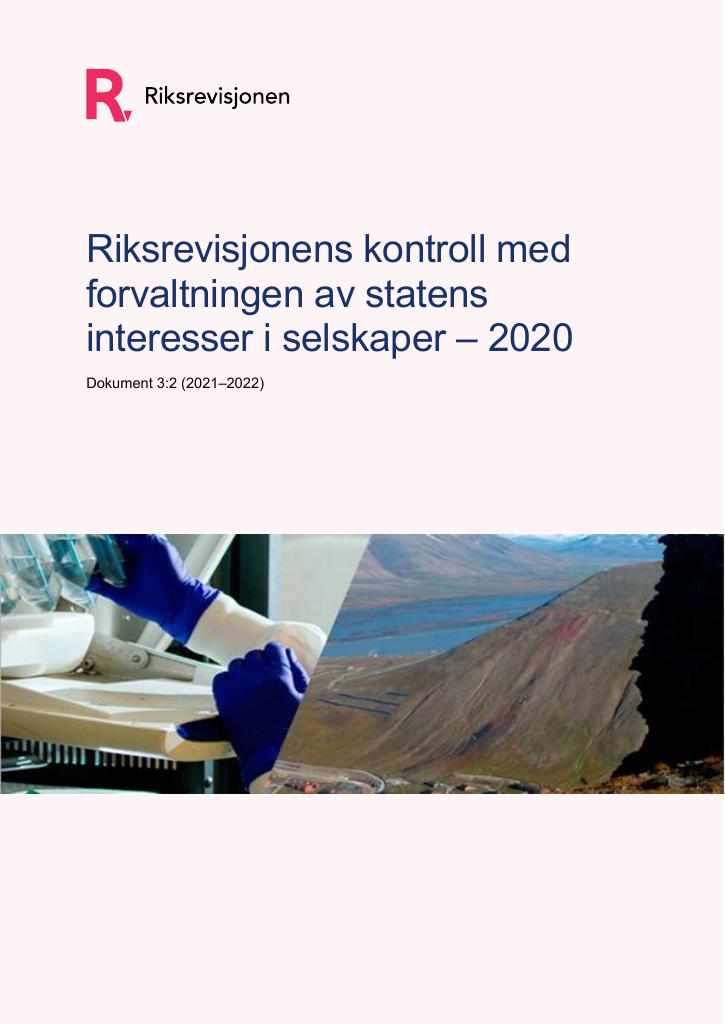 Riksrevisjonen

Riksrevisjonens kontroll med forvaltningen av statens interesser i selskaper – 2020

Dokument 3:2 (2021–2022)